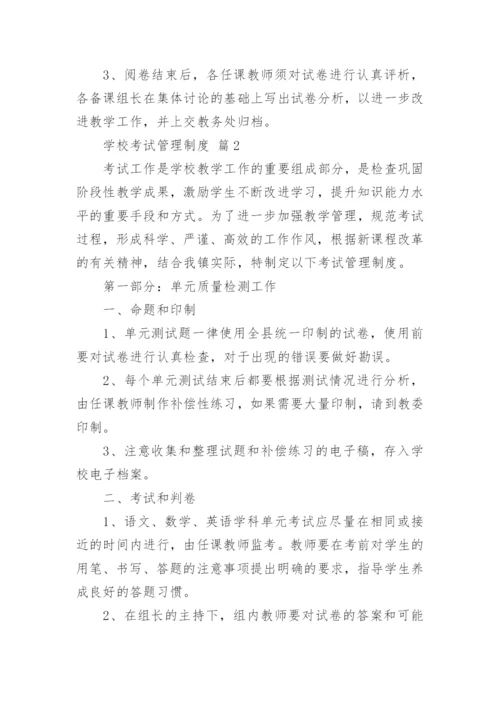 3、阅卷结束后，各任课教师须对试卷进行认真评析，各备课组长在集体讨论的基础上写出试卷分析，以进一步改进教学工作，并上交教务处归档。

学校考试管理制度 篇2

考试工作是学校教学工作的重要组成部分，是检查巩固阶段性教学成果，激励学生不断改进学习，提升知识能力水平的重要手段和方式。为了进一步加强教学管理，规范考试过程，形成科学、严谨、高效的工作作风，根据新课程改革的有关精神，结合我镇实际，特制定以下考试管理制度。

第一部分：单元质量检测工作

一、命题和印制

1、单元测试题一律使用全县统一印制的试卷，使用前要对试卷进行认真检查，对于出现的错误要做好勘误。

2、每个单元测试结束后都要根据测试情况进行分析，由任课教师制作补偿性练习，如果需要大量印制，请到教委印制。

3、注意收集和整理试题和补偿练习的电子稿，存入学校电子档案。

二、考试和判卷

1、语文、数学、英语学科单元考试应尽量在相同或接近的时间内进行，由任课教师监考。教师要在考前对学生的用笔、书写、答题的注意事项提出明确的要求，指导学生养成良好的答题习惯。

2、在组长的主持下，组内教师要对试卷的答案和可能